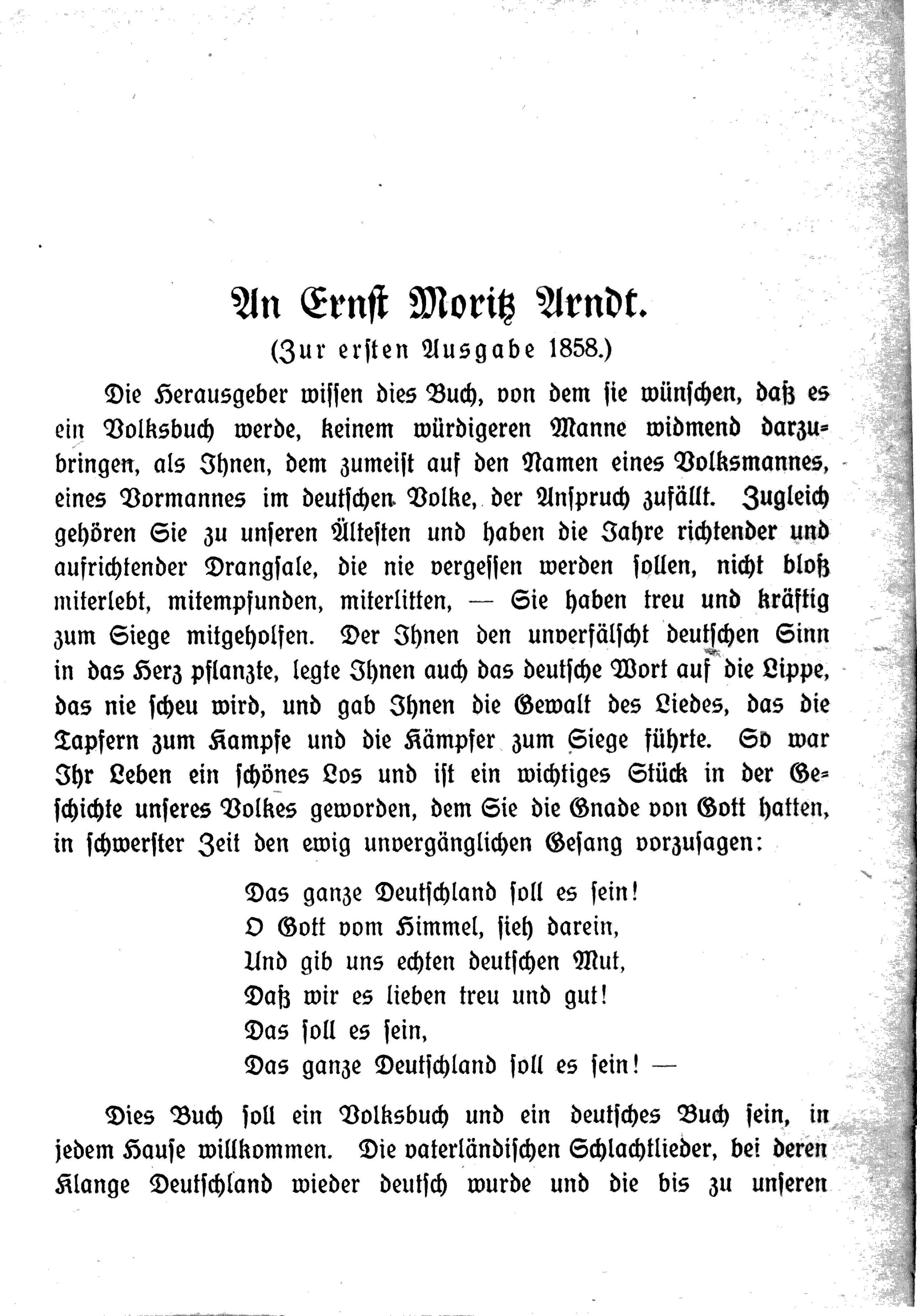 An Ernst Moritz Arndt.
(Zur ersten Ausgabe 1858.)

Die Herausgeber wissen dies Buch, von dem sie wünschen, daß es ein Volksbuch werde, keinem würdigeren Manne widmend darzubringen, als Ihnen, dem zumeist auf den Namen eines Volksmannes, eines Vormannes im deutschen Volke, der Anspruch zufällt. Zugleich gehören Sie zu unseren Ältesten und haben die Jahre richtender und aufrichtender Drangsale, die nie vergessen werden sollen, nicht bloß miterlebt, mitempfunden, miterlitten, — Sie haben treu und kräftig zum Siege mitgeholfen. Der Ihnen den unverfälscht deutschen Sinn in das Herz pflanzte, legte Ihnen auch das deutsche Wort auf die Lippe, das nie scheu wird, und gab Ihnen die Gewalt des Liedes, das die Tapfern zum Kampfe und die Kämpfer zum Siege führte. So war Ihr Leben ein schönes Los und ist ein wichtiges Stück in der Geschichte unseres Volkes geworden, dem Sie die Gnade von Gott hatten, in schwerster Zeit den ewig unvergänglichen Gesang vorzusagen:

Das ganze Deutschland soll es sein!
O Gott vom Himmel, sieh darein,
Und gib uns echten deutschen Mut,
Daß wir es lieben treu und gut!
Das soll es sein,
Das ganze Deutschland soll es sein! —

Dies Buch soll ein Volksbuch und ein deutsches Buch sein, in jedem Hause willkommen. Die vaterländischen Schlachtlieder, bei deren Klange Deutschland wieder deutsch wurde und die bis zu unseren